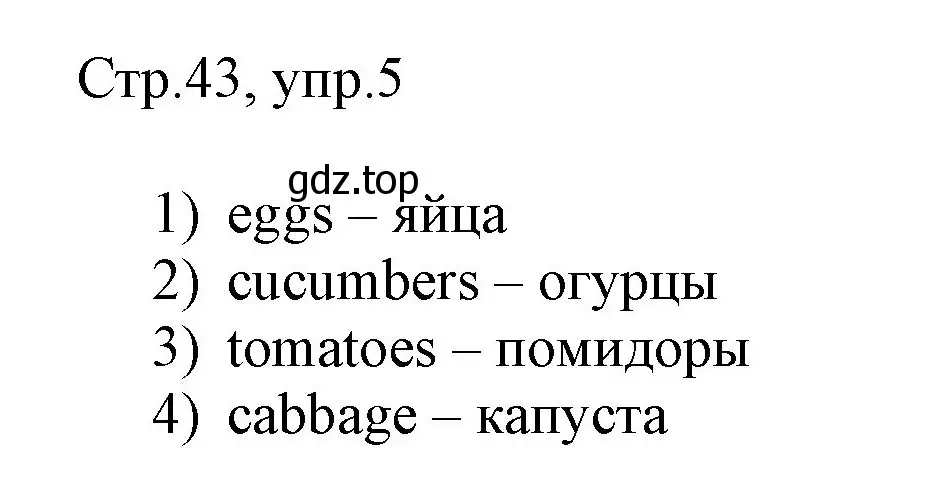 Стр.43, упр.5

gdz.top

1) eggs – яйца
2) cucumbers – огурцы
3) tomatoes – помидоры
4) cabbage – капуста